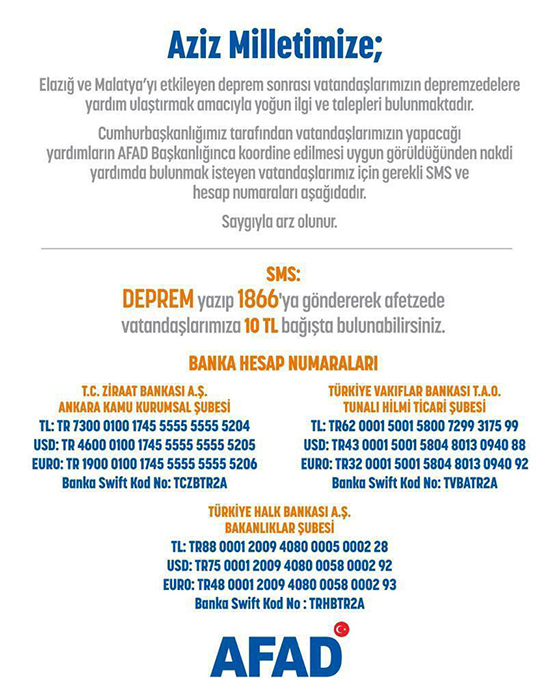 Aziz Milletimize;

Elazığ ve Malatya'yı etkileyen deprem sonrası vatandaşlarımızın depremzedelere yardım ulaştırmak amacıyla yoğun ilgi ve talepleri bulunmaktadır.

Cumhurbaşkanlığımız tarafından vatandaşlarımızın yapacağı yardımların AFAD Başkanlığınca koordine edilmesi uygun görüldüğünden nakdi yardımda bulunmak isteyen vatandaşlarımız için gerekli SMS ve hesap numaraları aşağıdadır.

Saygıyla arz olunur.

SMS:
DEPREM yazıp 1866'ya göndererek afetzede vatandaşlarımıza 10 TL bağışta bulunabilirsiniz.

BANKA HESAP NUMARALARI

T.C. ZİRAAT BANKASI A.Ş.
ANKARA KAMU KURUMSAL ŞUBESİ
TL: TR 7300 0100 1745 5555 5555 5204
USD: TR 4600 0100 1745 5555 5555 5205
EURO: TR 1900 0100 1745 5555 5555 5206
Banka Swift Kod No: TCZBTR2A

TÜRKİYE VAKIFLAR BANKASI T.A.O.
TUNALI HİLMİ TİCARİ ŞUBESİ
TL: TR62 0001 5001 5800 7299 3175 99
USD: TR43 0001 5001 5804 8013 0940 88
EURO: TR32 0001 5001 5804 8013 0940 92
Banka Swift Kod No: TVBATR2A

TÜRKİYE HALK BANKASI A.Ş.
BAKANLIKLAR ŞUBESİ
TL: TR88 0001 2009 4080 0005 0002 28
USD: TR75 0001 2009 4080 0058 0002 92
EURO: TR48 0001 2009 4080 0058 0002 93
Banka Swift Kod No : TRHBTR2A

AFAD